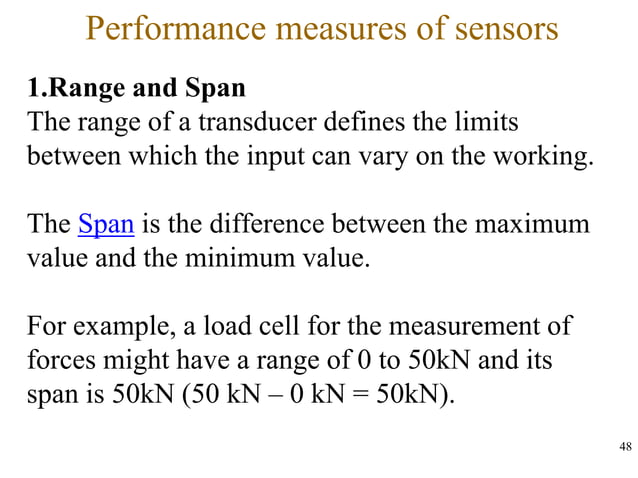 Performance measures of sensors

1.Range and Span
The range of a transducer defines the limits between which the input can vary on the working.

The Span is the difference between the maximum value and the minimum value.

For example, a load cell for the measurement of forces might have a range of 0 to 50kN and its span is 50kN (50 kN – 0 kN = 50kN).

48